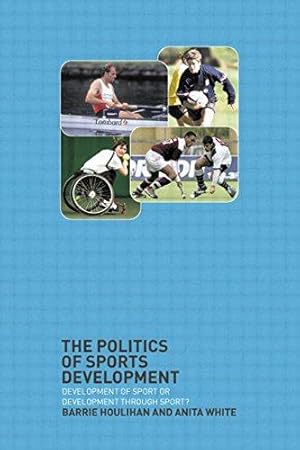 THE POLITICS OF SPORTS DEVELOPMENT

DEVELOPMENT OF SPORT OR DEVELOPMENT THROUGH SPORT?

BARRIE HOULIHAN AND ANITA WHITE